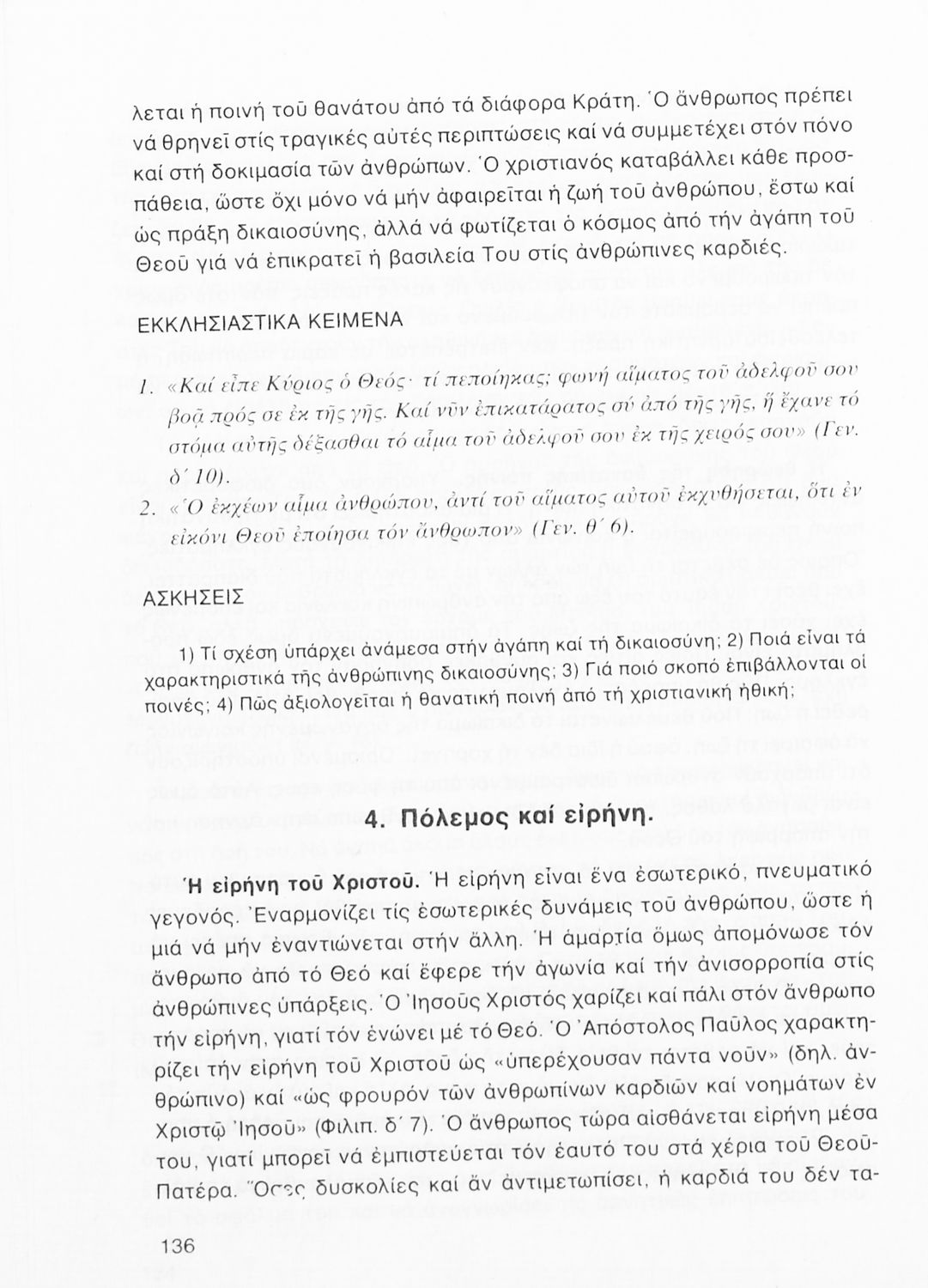 λεται ἡ ποινή τοῦ θανάτου ἀπό τά διάφορα Κράτη. Ὁ ἄνθρωπος πρέπει νά θρηνεῖ στίς τραγικές αὐτές περιπτώσεις καί νά συμμετέχει στόν πόνο καί στή δοκιμασία τῶν ἀνθρώπων. Ὁ χριστιανός καταβάλλει κάθε προσπάθεια, ὥστε ὄχι μόνο νά μήν ἀφαιρεῖται ἡ ζωή τοῦ ἀνθρώπου, ἔστω καί ὡς πράξη δικαιοσύνης, ἀλλά νά φωτίζεται ὁ κόσμος ἀπό τήν ἀγάπη τοῦ Θεοῦ γιά νά ἐπικρατεῖ ἡ βασιλεία Του στίς ἀνθρώπινες καρδιές.

ΕΚΚΛΗΣΙΑΣΤΙΚΑ ΚΕΙΜΕΝΑ

1. «Καί εἶπε Κύριος ὁ Θεός· τί πεποίηκας; φωνή αἵματος τοῦ ἀδελφοῦ σου βοᾷ πρός σε ἐκ τῆς γῆς. Καί νῦν ἐπικατάρατος σύ ἀπό τῆς γῆς, ἥ ἔχανε τό στόμα αὐτῆς δέξασθαι τό αἷμα τοῦ ἀδελφοῦ σου ἐκ τῆς χειρός σου» (Γεν. δ΄ 10).

2. «Ὁ ἐκχέων αἷμα ἀνθρώπου, ἀντί τοῦ αἵματος αὐτοῦ ἐκχυθήσεται, ὅτι ἐν εἰκόνι Θεοῦ ἐποίησα τόν ἄνθρωπον» (Γεν. θ΄ 6).

ΑΣΚΗΣΕΙΣ

1) Τί σχέση ὑπάρχει ἀνάμεσα στήν ἀγάπη καί τή δικαιοσύνη; 2) Ποιά εἶναι τά χαρακτηριστικά τῆς ἀνθρώπινης δικαιοσύνης; 3) Γιά ποιό σκοπό ἐπιβάλλονται οἱ ποινές; 4) Πῶς ἀξιολογεῖται ἡ θανατική ποινή ἀπό τή χριστιανική ἠθική;

4. Πόλεμος καί εἰρήνη.

Ἡ εἰρήνη τοῦ Χριστοῦ. Ἡ εἰρήνη εἶναι ἕνα ἐσωτερικό, πνευματικό γεγονός. Ἐναρμονίζει τίς ἐσωτερικές δυνάμεις τοῦ ἀνθρώπου, ὥστε ἡ μιά νά μήν ἐναντιώνεται στήν ἄλλη. Ἡ ἁμαρτία ὅμως ἀπομόνωσε τόν ἄνθρωπο ἀπό τό Θεό καί ἔφερε τήν ἀγωνία καί τήν ἀνισορροπία στίς ἀνθρώπινες ὑπάρξεις. Ὁ Ἰησοῦς Χριστός χαρίζει καί πάλι στόν ἄνθρωπο τήν εἰρήνη, γιατί τόν ἑνώνει μέ τό Θεό. Ὁ Ἀπόστολος Παῦλος χαρακτηρίζει τήν εἰρήνη τοῦ Χριστοῦ ὡς «ὑπερέχουσαν πάντα νοῦν» (δηλ. ἀνθρώπινο) καί «ὡς φρουρόν τῶν ἀνθρωπίνων καρδιῶν καί νοημάτων ἐν Χριστῷ Ἰησοῦ» (Φιλιπ. δ΄ 7). Ὁ ἄνθρωπος τώρα αἰσθάνεται εἰρήνη μέσα του, γιατί μπορεῖ νά ἐμπιστεύεται τόν ἑαυτό του στά χέρια τοῦ Θεοῦ-Πατέρα. Ὅσες δυσκολίες καί ἄν ἀντιμετωπίσει, ἡ καρδιά του δέν τα-

136